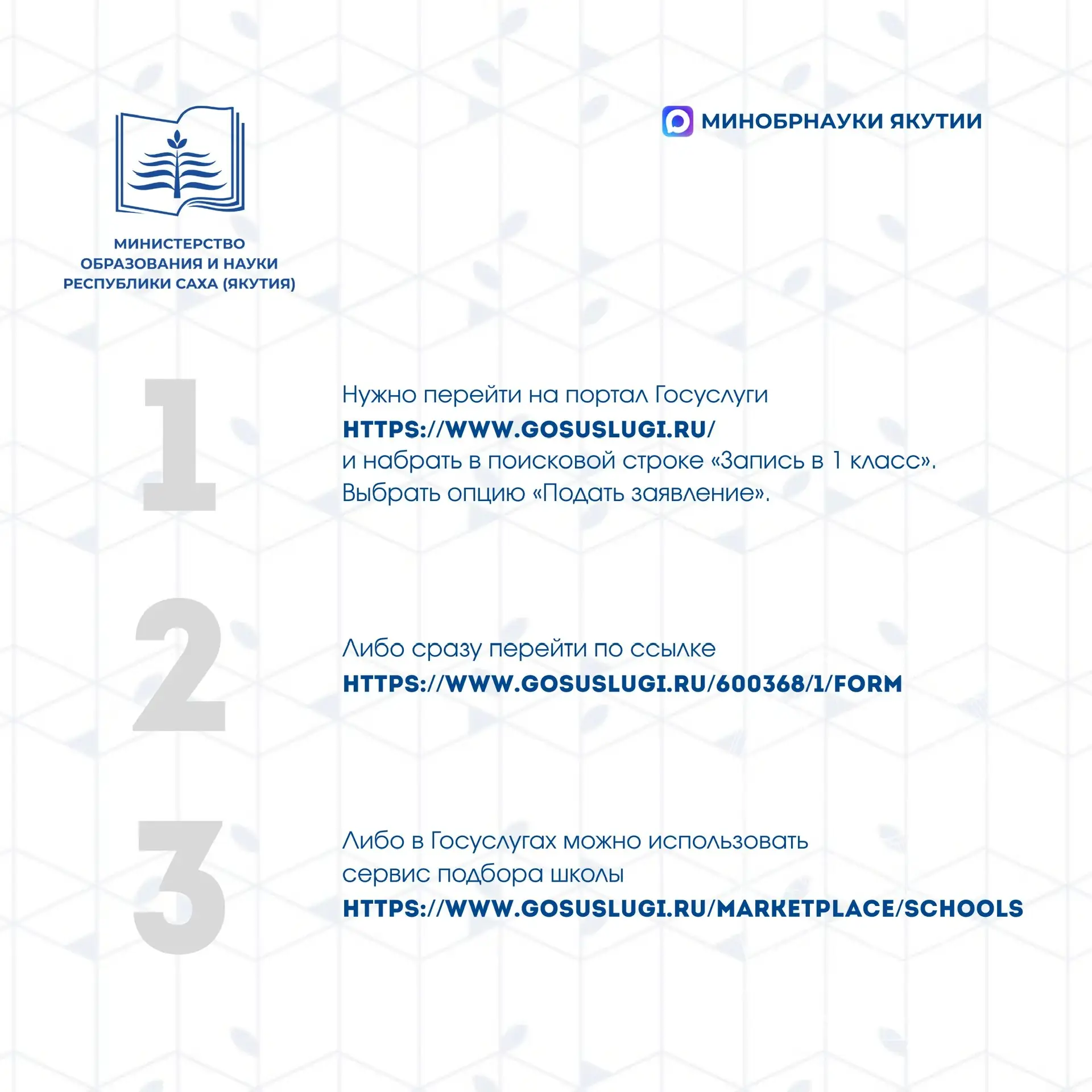 МИНИСТЕРСТВО
ОБРАЗОВАНИЯ И НАУКИ
РЕСПУБЛИКИ САХА (ЯКУТИЯ)

МИНОБРНАУКИ ЯКУТИИ

1

Нужно перейти на портал Госуслуги
HTTPS://WWW.GOSUSLUGI.RU/
и набрать в поисковой строке «Запись в 1 класс».
Выбрать опцию «Подать заявление».

2

Либо сразу перейти по ссылке
HTTPS://WWW.GOSUSLUGI.RU/600368/1/FORM

3

Либо в Госуслугах можно использовать
сервис подбора школы
HTTPS://WWW.GOSUSLUGI.RU/MARKETPLACE/SCHOOLS